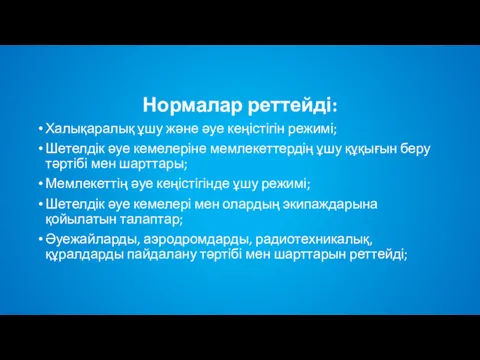 Нормалар реттейді:

• Халықаралық ұшу және әуе кеңістігін режимі;

• Шетелдік әуе кемелеріне мемлекеттердің ұшу құқығын беру тәртібі мен шарттары;

• Мемлекеттің әуе кеңістігінде ұшу режимі;

• Шетелдік әуе кемелері мен олардың экипаждарына қойылатын талаптар;

• Әуежайларды, аэродромдарды, радиотехникалық, құралдарды пайдалану тәртібі мен шарттарын реттейді;